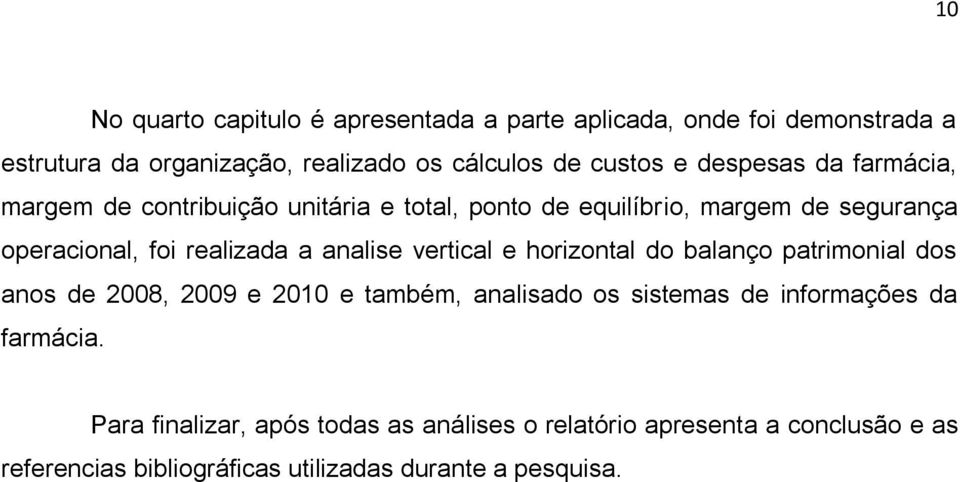 10

No quarto capitulo é apresentada a parte aplicada, onde foi demonstrada a estrutura da organização, realizado os cálculos de custos e despesas da farmácia, margem de contribuição unitária e total, ponto de equilíbrio, margem de segurança operacional, foi realizada a analise vertical e horizontal do balanço patrimonial dos anos de 2008, 2009 e 2010 e também, analisado os sistemas de informações da farmácia.

Para finalizar, após todas as análises o relatório apresenta a conclusão e as referencias bibliográficas utilizadas durante a pesquisa.